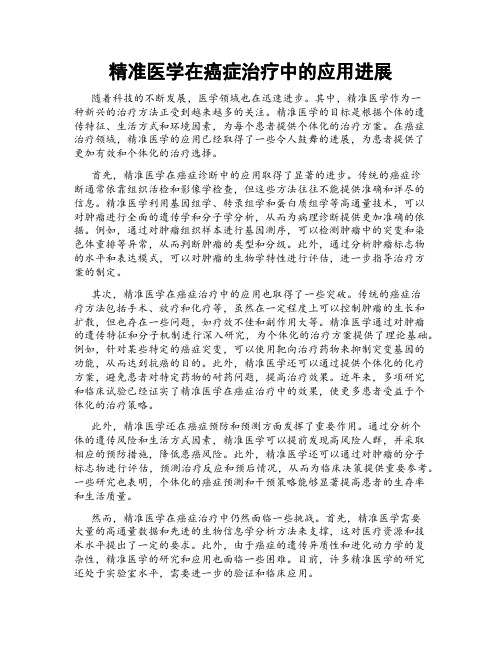 精准医学在癌症治疗中的应用进展

随着科技的不断发展，医学领域也在迅速进步。其中，精准医学作为一种新兴的治疗方法正受到越来越多的关注。精准医学的目标是根据个体的遗传特征、生活方式和环境因素，为每个患者提供个体化的治疗方案。在癌症治疗领域，精准医学的应用已经取得了一些令人鼓舞的进展，为患者提供了更加有效和个体化的治疗选择。

首先，精准医学在癌症诊断中的应用取得了显著的进步。传统的癌症诊断通常依靠组织活检和影像学检查，但这些方法往往不能提供准确和详尽的信息。精准医学利用基因组学、转录组学和蛋白质组学等高通量技术，可以对肿瘤进行全面的遗传学和分子学分析，从而为病理诊断提供更加准确的依据。例如，通过对肿瘤组织样本进行基因测序，可以检测肿瘤中的突变和染色体重排等异常，从而判断肿瘤的类型和分级。此外，通过分析肿瘤标志物的水平和表达模式，可以对肿瘤的生物学特性进行评估，进一步指导治疗方案的制定。

其次，精准医学在癌症治疗中的应用也取得了一些突破。传统的癌症治疗方法包括手术、放疗和化疗等，虽然在一定程度上可以控制肿瘤的生长和扩散，但也存在一些问题，如疗效不佳和副作用大等。精准医学通过对肿瘤的遗传特征和分子机制进行深入研究，为个体化的治疗方案提供了理论基础。例如，针对某些特定的癌症突变，可以使用靶向治疗药物来抑制突变基因的功能，从而达到抗癌的目的。此外，精准医学还可以通过提供个体化的化疗方案，避免患者对特定药物的耐药问题，提高治疗效果。近年来，多项研究和临床试验已经证实了精准医学在癌症治疗中的效果，使更多患者受益于个体化的治疗策略。

此外，精准医学还在癌症预防和预测方面发挥了重要作用。通过分析个体的遗传风险和生活方式因素，精准医学可以提前发现高风险人群，并采取相应的预防措施，降低患癌风险。此外，精准医学还可以通过对肿瘤的分子标志物进行评估，预测治疗反应和预后情况，从而为临床决策提供重要参考。一些研究也表明，个体化的癌症预测和干预策略能够显著提高患者的生存率和生活质量。

然而，精准医学在癌症治疗中仍然面临一些挑战。首先，精准医学需要大量的高通量数据和先进的生物信息学分析方法来支撑，这对医疗资源和技术水平提出了一定的要求。此外，由于癌症的遗传异质性和进化动力学的复杂性，精准医学的研究和应用也面临一些困难。目前，许多精准医学的研究还处于实验室水平，需要进一步的验证和临床应用。